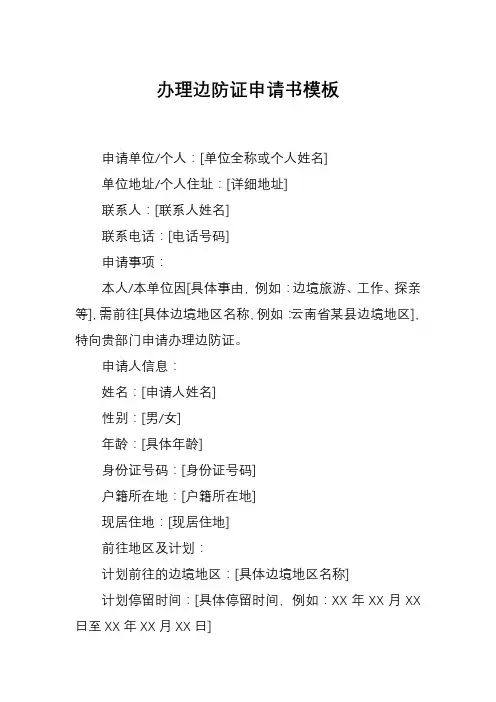 办理边防证申请书模板

申请单位/个人：[单位全称或个人姓名]

单位地址/个人住址：[详细地址]

联系人：[联系人姓名]

联系电话：[电话号码]

申请事项：

本人/本单位因[具体事由，例如：边境旅游、工作、探亲等]，需前往[具体边境地区名称，例如：云南省某县边境地区]，特向贵部门申请办理边防证。

申请人信息：

姓名：[申请人姓名]

性别：[男/女]

年龄：[具体年龄]

身份证号码：[身份证号码]

户籍所在地：[户籍所在地]

现居住地：[现居住地]

前往地区及计划：

计划前往的边境地区：[具体边境地区名称]

计划停留时间：[具体停留时间，例如：XX 年 XX 月 XX 日至 XX 年 XX 月 XX 日]